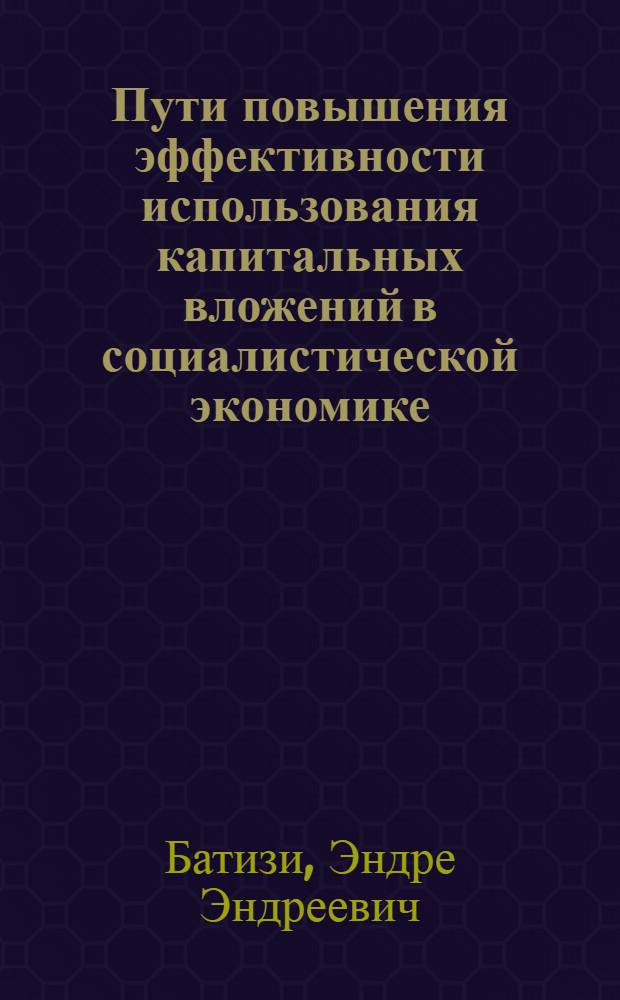 Пути повышения эффективности использования капитальных вложений в социалистической экономике

Батизи, Эндре Эндреевич